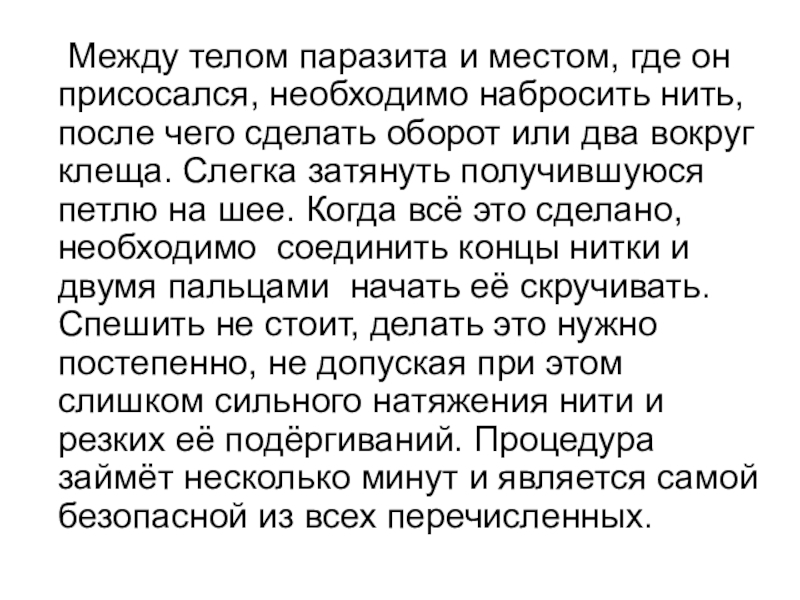 Между телом паразита и местом, где он присосался, необходимо набросить нить, после чего сделать оборот или два вокруг клеща. Слегка затянуть получившуюся петлю на шее. Когда всё это сделано, необходимо соединить концы нитки и двумя пальцами начать её скручивать. Спешить не стоит, делать это нужно постепенно, не допуская при этом слишком сильного натяжения нити и резких её подёргиваний. Процедура займёт несколько минут и является самой безопасной из всех перечисленных.